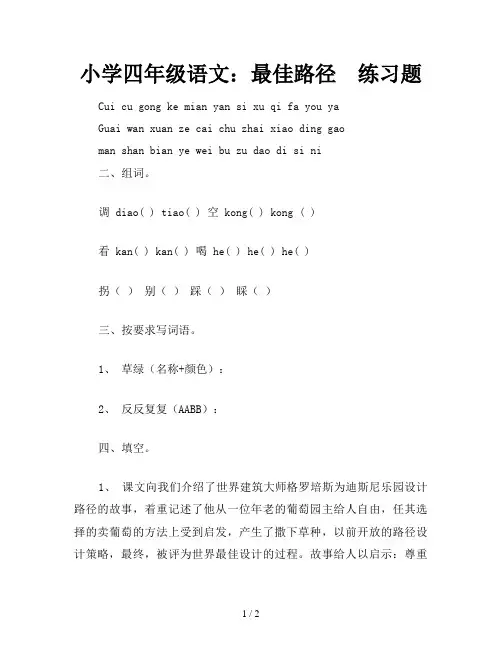 小学四年级语文：最佳路径　练习题

Cui cu gong ke mian yan si xu qi fa you ya

Guai wan xuan ze cai chu zhai xiao ding gao

man shan bian ye wei bu zu dao di si ni

二、组词。

调 diao( ) tiao( ) 空 kong( ) kong ( )

看 kan( ) kan( ) 喝 he( ) he( ) he( )

拐（ ） 别（ ） 踩（ ） 睬（ ）

三、按要求写词语。

1、 草绿（名称+颜色）：

2、 反反复复（AABB）：

四、填空。

1、 课文向我们介绍了世界建筑大师格罗培斯为迪斯尼乐园设计路径的故事，着重记述了他从一位年老的葡萄园主给人自由，任其选择的卖葡萄的方法上受到启发，产生了撒下草种，以前开放的路径设计策略，最终，被评为世界最佳设计的过程。故事给人以启示：尊重

1 / 2